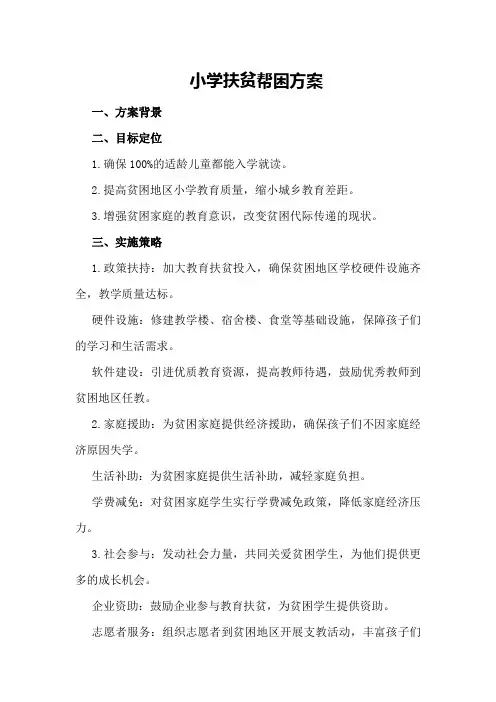 小学扶贫帮困方案

一、方案背景

二、目标定位

1.确保100%的适龄儿童都能入学就读。

2.提高贫困地区小学教育质量，缩小城乡教育差距。

3.增强贫困家庭的教育意识，改变贫困代际传递的现状。

三、实施策略

1.政策扶持：加大教育扶贫投入，确保贫困地区学校硬件设施齐全，教学质量达标。

硬件设施：修建教学楼、宿舍楼、食堂等基础设施，保障孩子们的学习和生活需求。

软件建设：引进优质教育资源，提高教师待遇，鼓励优秀教师到贫困地区任教。

2.家庭援助：为贫困家庭提供经济援助，确保孩子们不因家庭经济原因失学。

生活补助：为贫困家庭提供生活补助，减轻家庭负担。

学费减免：对贫困家庭学生实行学费减免政策，降低家庭经济压力。

3.社会参与：发动社会力量，共同关爱贫困学生，为他们提供更多的成长机会。

企业资助：鼓励企业参与教育扶贫，为贫困学生提供资助。

志愿者服务：组织志愿者到贫困地区开展支教活动，丰富孩子们